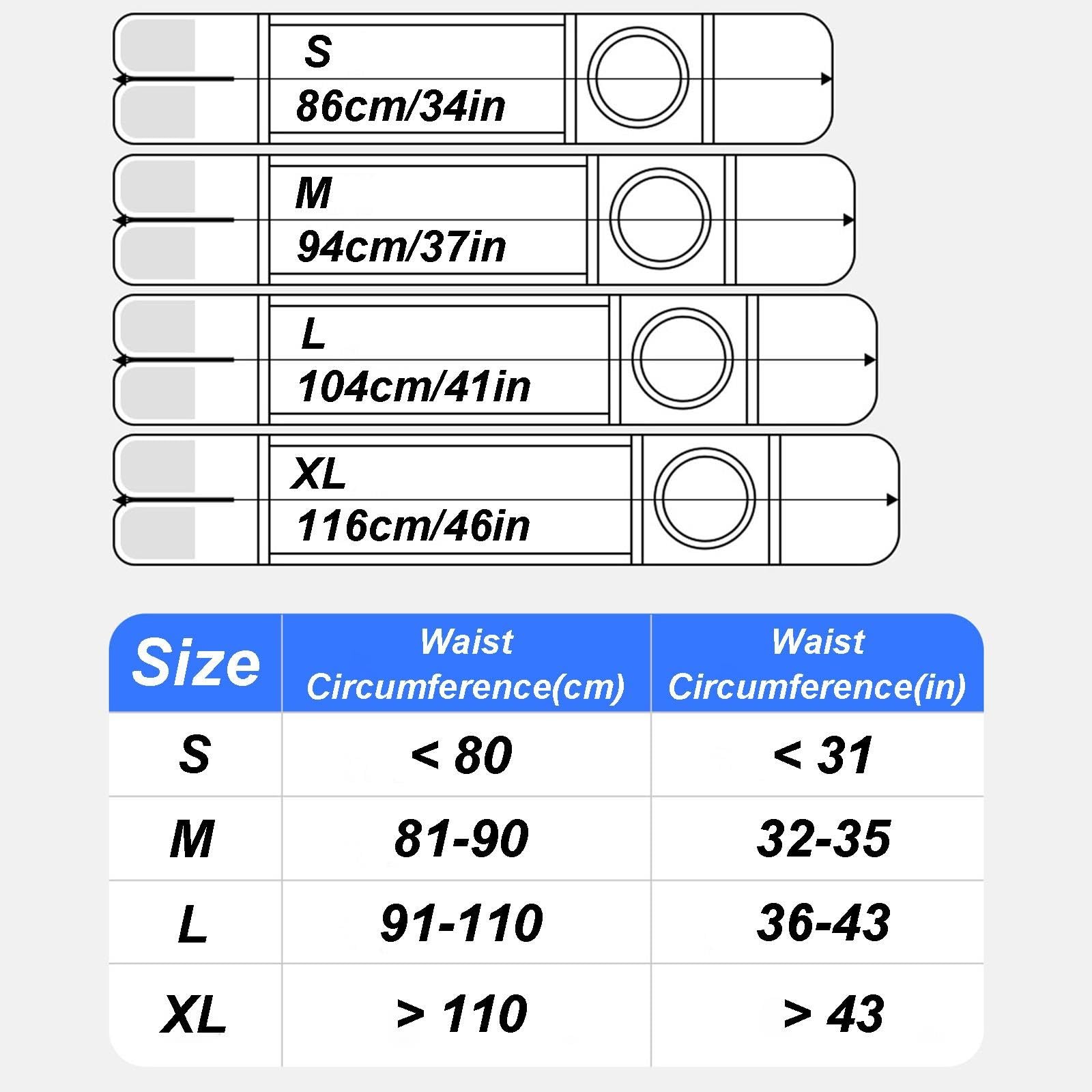 S
86cm/34in

M
94cm/37in

L
104cm/41in

XL
116cm/46in

| Size | Waist Circumference(cm) | Waist Circumference(in) |
|---|---|---|
| S | < 80 | < 31 |
| M | 81-90 | 32-35 |
| L | 91-110 | 36-43 |
| XL | > 110 | > 43 |